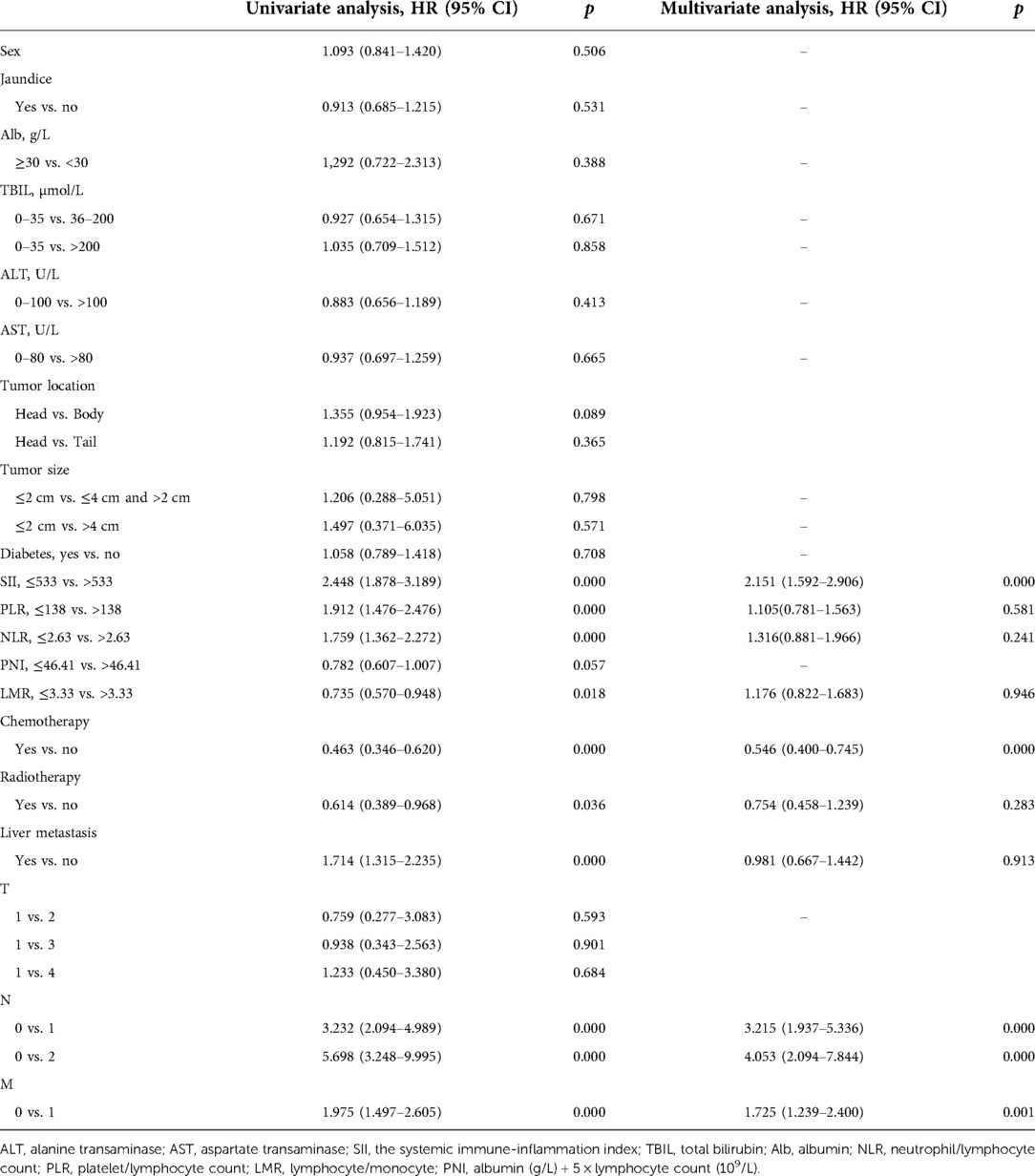 |  | Univariate analysis, HR (95% CI) | p | Multivariate analysis, HR (95% CI) | p |
|---|---|---|---|---|
| Sex | 1.093 (0.841–1.420) | 0.506 | – |  |
| Jaundice |  |  |  |  |
| Yes vs. no | 0.913 (0.685–1.215) | 0.531 | – |  |
| Alb, g/L |  |  |  |  |
| ≥30 vs. <30 | 1,292 (0.722–2.313) | 0.388 | – |  |
| TBIL, μmol/L |  |  |  |  |
| 0–35 vs. 36–200 | 0.927 (0.654–1.315) | 0.671 | – |  |
| 0–35 vs. >200 | 1.035 (0.709–1.512) | 0.858 | – |  |
| ALT, U/L |  |  |  |  |
| 0–100 vs. >100 | 0.883 (0.656–1.189) | 0.413 | – |  |
| AST, U/L |  |  |  |  |
| 0–80 vs. >80 | 0.937 (0.697–1.259) | 0.665 | – |  |
| Tumor location |  |  |  |  |
| Head vs. Body | 1.355 (0.954–1.923) | 0.089 |  |  |
| Head vs. Tail | 1.192 (0.815–1.741) | 0.365 |  |  |
| Tumor size |  |  |  |  |
| ≤2 cm vs. ≤4 cm and >2 cm | 1.206 (0.288–5.051) | 0.798 | – |  |
| ≤2 cm vs. >4 cm | 1.497 (0.371–6.035) | 0.571 | – |  |
| Diabetes, yes vs. no | 1.058 (0.789–1.418) | 0.708 | – |  |
| SII, ≤533 vs. >533 | 2.448 (1.878–3.189) | 0.000 | 2.151 (1.592–2.906) | 0.000 |
| PLR, ≤138 vs. >138 | 1.912 (1.476–2.476) | 0.000 | 1.105(0.781–1.563) | 0.581 |
| NLR, ≤2.63 vs. >2.63 | 1.759 (1.362–2.272) | 0.000 | 1.316(0.881–1.966) | 0.241 |
| PNI, ≤46.41 vs. >46.41 | 0.782 (0.607–1.007) | 0.057 | – |  |
| LMR, ≤3.33 vs. >3.33 | 0.735 (0.570–0.948) | 0.018 | 1.176 (0.822–1.683) | 0.946 |
| Chemotherapy |  |  |  |  |
| Yes vs. no | 0.463 (0.346–0.620) | 0.000 | 0.546 (0.400–0.745) | 0.000 |
| Radiotherapy |  |  |  |  |
| Yes vs. no | 0.614 (0.389–0.968) | 0.036 | 0.754 (0.458–1.239) | 0.283 |
| Liver metastasis |  |  |  |  |
| Yes vs. no | 1.714 (1.315–2.235) | 0.000 | 0.981 (0.667–1.442) | 0.913 |
| T |  |  |  |  |
| 1 vs. 2 | 0.759 (0.277–3.083) | 0.593 | – |  |
| 1 vs. 3 | 0.938 (0.343–2.563) | 0.901 |  |  |
| 1 vs. 4 | 1.233 (0.450–3.380) | 0.684 |  |  |
| N |  |  |  |  |
| 0 vs. 1 | 3.232 (2.094–4.989) | 0.000 | 3.215 (1.937–5.336) | 0.000 |
| 0 vs. 2 | 5.698 (3.248–9.995) | 0.000 | 4.053 (2.094–7.844) | 0.000 |
| M |  |  |  |  |
| 0 vs. 1 | 1.975 (1.497–2.605) | 0.000 | 1.725 (1.239–2.400) | 0.001 |

ALT, alanine transaminase; AST, aspartate transaminase; SII, the systemic immune-inflammation index; TBIL, total bilirubin; Alb, albumin; NLR, neutrophil/lymphocyte count; PLR, platelet/lymphocyte count; LMR, lymphocyte/monocyte; PNI, albumin (g/L) + 5 × lymphocyte count ($10^9$/L).